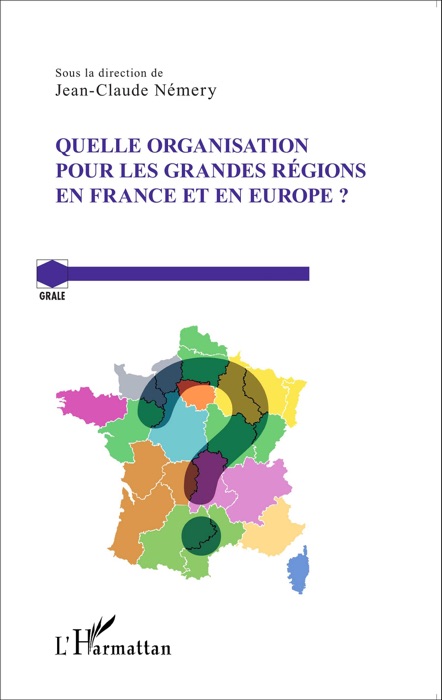 Sous la direction de
Jean-Claude Némery

QUELLE ORGANISATION POUR LES GRANDES RÉGIONS EN FRANCE ET EN EUROPE ?

GRALE

L'Harmattan